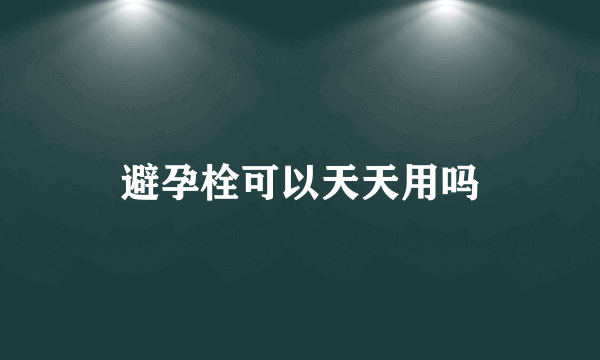 避孕栓可以天天用吗